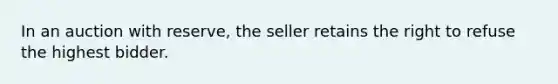 In an auction with reserve, the seller retains the right to refuse the highest bidder.